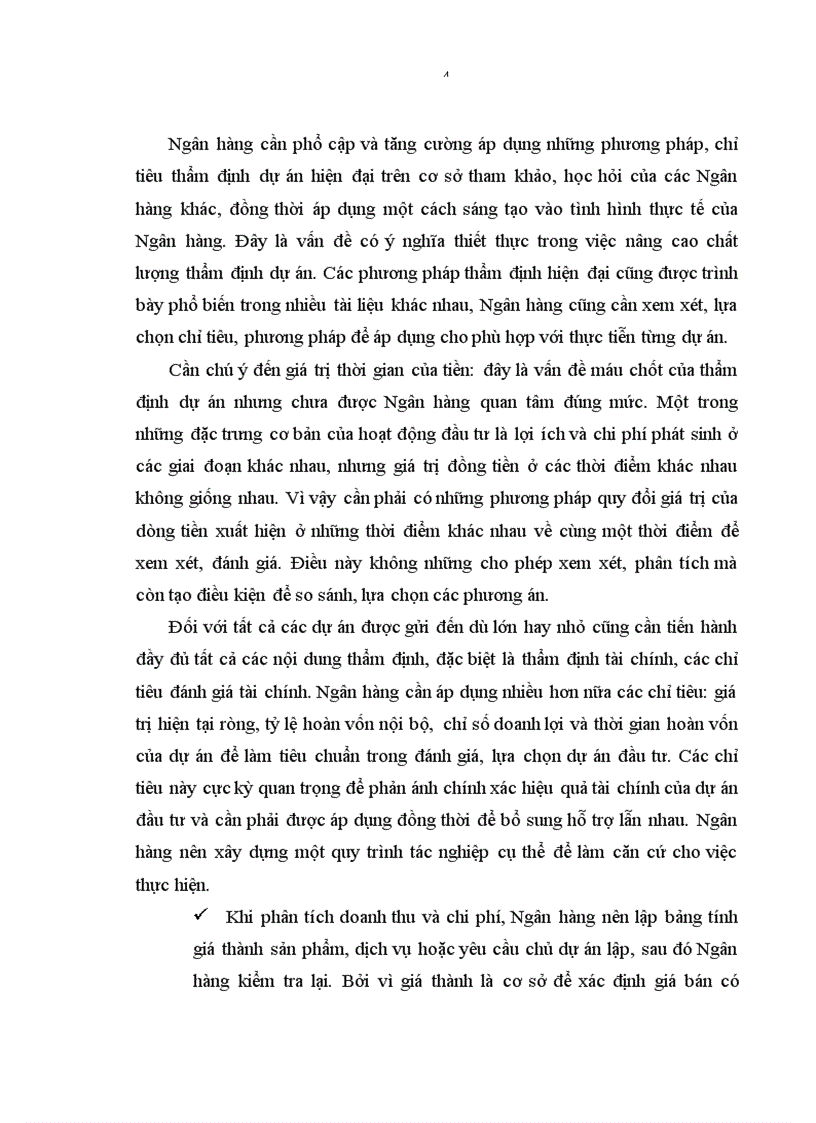 4

Ngân hàng cần phổ cập và tăng cường áp dụng những phương pháp, chỉ tiêu thẩm định dự án hiện đại trên cơ sở tham khảo, học hỏi của các Ngân hàng khác, đồng thời áp dụng một cách sáng tạo vào tình hình thực tế của Ngân hàng. Đây là vấn đề có ý nghĩa thiết thực trong việc nâng cao chất lượng thẩm định dự án. Các phương pháp thẩm định hiện đại cũng được trình bày phổ biến trong nhiều tài liệu khác nhau, Ngân hàng cũng cần xem xét, lựa chọn chỉ tiêu, phương pháp để áp dụng cho phù hợp với thực tiễn từng dự án.

Cần chú ý đến giá trị thời gian của tiền: đây là vấn đề máu chốt của thẩm định dự án nhưng chưa được Ngân hàng quan tâm đúng mức. Một trong những đặc trưng cơ bản của hoạt động đầu tư là lợi ích và chi phí phát sinh ở các giai đoạn khác nhau, nhưng giá trị đồng tiền ở các thời điểm khác nhau không giống nhau. Vì vậy cần phải có những phương pháp quy đổi giá trị của dòng tiền xuất hiện ở những thời điểm khác nhau về cùng một thời điểm để xem xét, đánh giá. Điều này không những cho phép xem xét, phân tích mà còn tạo điều kiện để so sánh, lựa chọn các phương án.

Đối với tất cả các dự án được gửi đến dù lớn hay nhỏ cũng cần tiến hành đầy đủ tất cả các nội dung thẩm định, đặc biệt là thẩm định tài chính, các chỉ tiêu đánh giá tài chính. Ngân hàng cần áp dụng nhiều hơn nữa các chỉ tiêu: giá trị hiện tại ròng, tỷ lệ hoàn vốn nội bộ, chỉ số doanh lợi và thời gian hoàn vốn của dự án để làm tiêu chuẩn trong đánh giá, lựa chọn dự án đầu tư. Các chỉ tiêu này cực kỳ quan trọng để phản ánh chính xác hiệu quả tài chính của dự án đầu tư và cần phải được áp dụng đồng thời để bổ sung hỗ trợ lẫn nhau. Ngân hàng nên xây dựng một quy trình tác nghiệp cụ thể để làm căn cứ cho việc thực hiện.

✓ Khi phân tích doanh thu và chi phí, Ngân hàng nên lập bảng tính giá thành sản phẩm, dịch vụ hoặc yêu cầu chủ dự án lập, sau đó Ngân hàng kiểm tra lại. Bởi vì giá thành là cơ sở để xác định giá bán có